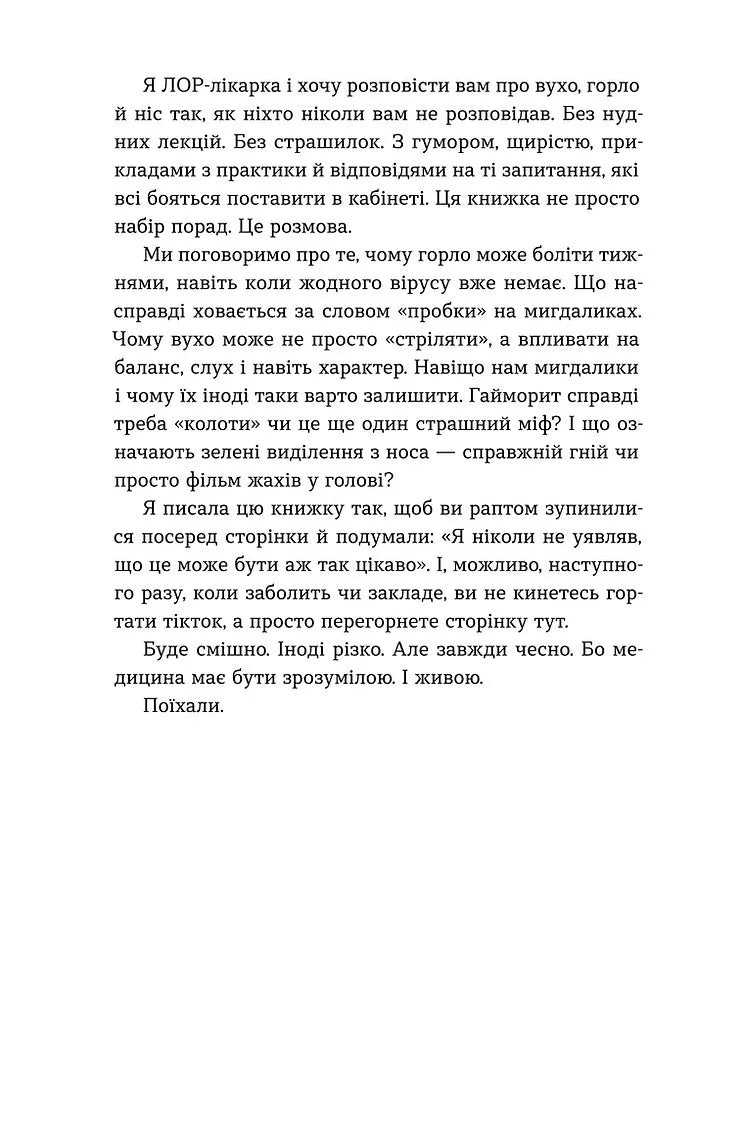 Я ЛОР-лікарка і хочу розповісти вам про вухо, горло й ніс так, як ніхто ніколи вам не розповідав. Без нудних лекцій. Без страшилок. З гумором, щирістю, прикладами з практики й відповідями на ті запитання, які всі бояться поставити в кабінеті. Ця книжка не просто набір порад. Це розмова.

Ми поговоримо про те, чому горло може боліти тижнями, навіть коли жодного вірусу вже немає. Що насправді ховається за словом «пробки» на мигдаликах. Чому вухо може не просто «стріляти», а впливати на баланс, слух і навіть характер. Навіщо нам мигдалики і чому їх іноді таки варто залишити. Гайморит справді треба «колоти» чи це ще один страшний міф? І що означають зелені виділення з носа — справжній гній чи просто фільм жахів у голові?

Я писала цю книжку так, щоб ви раптом зупинилися посеред сторінки й подумали: «Я ніколи не уявляв, що це може бути аж так цікаво». І, можливо, наступного разу, коли заболить чи закладе, ви не кинетесь гортати тікток, а просто перегорнете сторінку тут.

Буде смішно. Іноді різко. Але завжди чесно. Бо медицина має бути зрозумілою. І живою.

Поїхали.